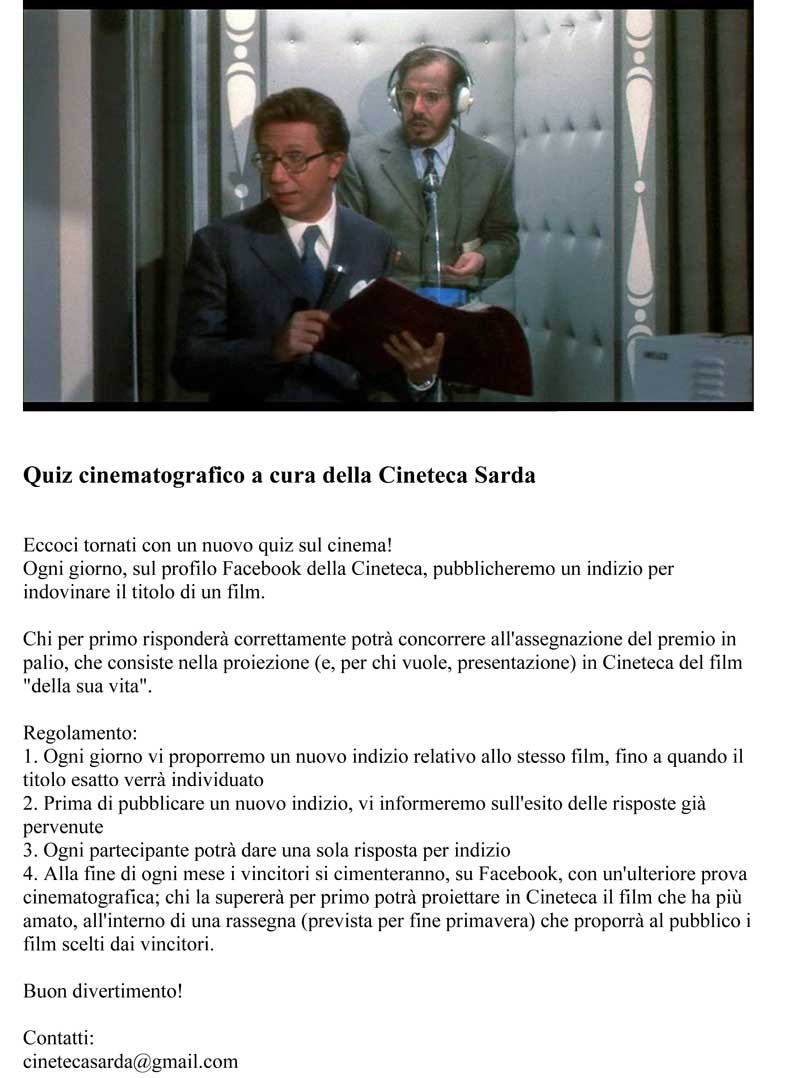 Quiz cinematografico a cura della Cineteca Sarda

Eccoci tornati con un nuovo quiz sul cinema!
Ogni giorno, sul profilo Facebook della Cineteca, pubblicheremo un indizio per indovinare il titolo di un film.

Chi per primo risponderà correttamente potrà concorrere all'assegnazione del premio in palio, che consiste nella proiezione (e, per chi vuole, presentazione) in Cineteca del film "della sua vita".

Regolamento:
1. Ogni giorno vi proporremo un nuovo indizio relativo allo stesso film, fino a quando il titolo esatto verrà individuato
2. Prima di pubblicare un nuovo indizio, vi informeremo sull'esito delle risposte già pervenute
3. Ogni partecipante potrà dare una sola risposta per indizio
4. Alla fine di ogni mese i vincitori si cimenteranno, su Facebook, con un'ulteriore prova cinematografica; chi la supererà per primo potrà proiettare in Cineteca il film che ha più amato, all'interno di una rassegna (prevista per fine primavera) che proporrà al pubblico i film scelti dai vincitori.

Buon divertimento!

Contatti:
cinetecasarda@gmail.com